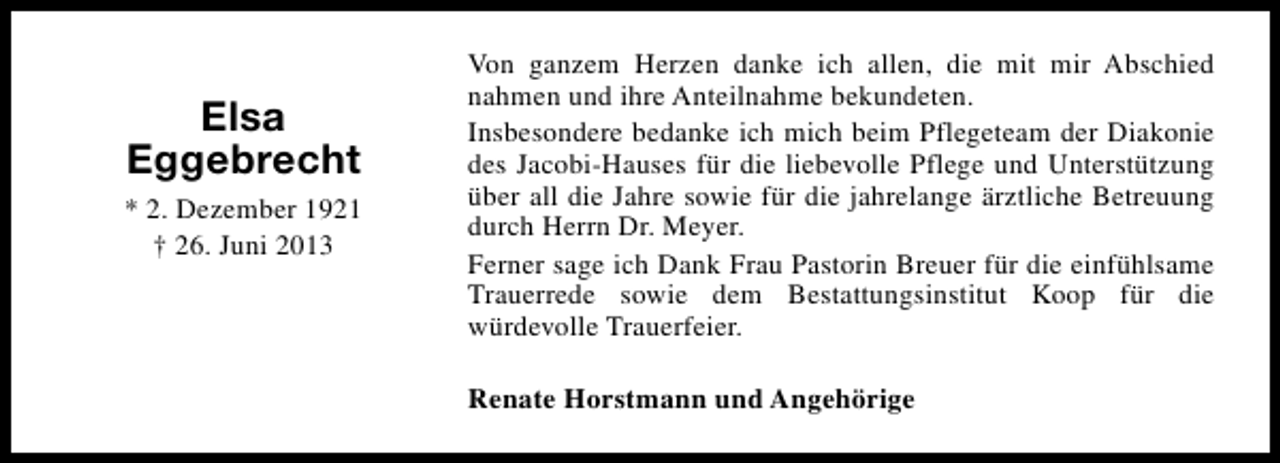 Elsa
Eggebrecht

* 2. Dezember 1921
† 26. Juni 2013

Von ganzem Herzen danke ich allen, die mit mir Abschied nahmen und ihre Anteilnahme bekundeten.

Insbesondere bedanke ich mich beim Pflegeteam der Diakonie des Jacobi-Hauses für die liebevolle Pflege und Unterstützung über all die Jahre sowie für die jahrelange ärztliche Betreuung durch Herrn Dr. Meyer.

Ferner sage ich Dank Frau Pastorin Breuer für die einfühlsame Trauerrede sowie dem Bestattungsinstitut Koop für die würdevolle Trauerfeier.

Renate Horstmann und Angehörige